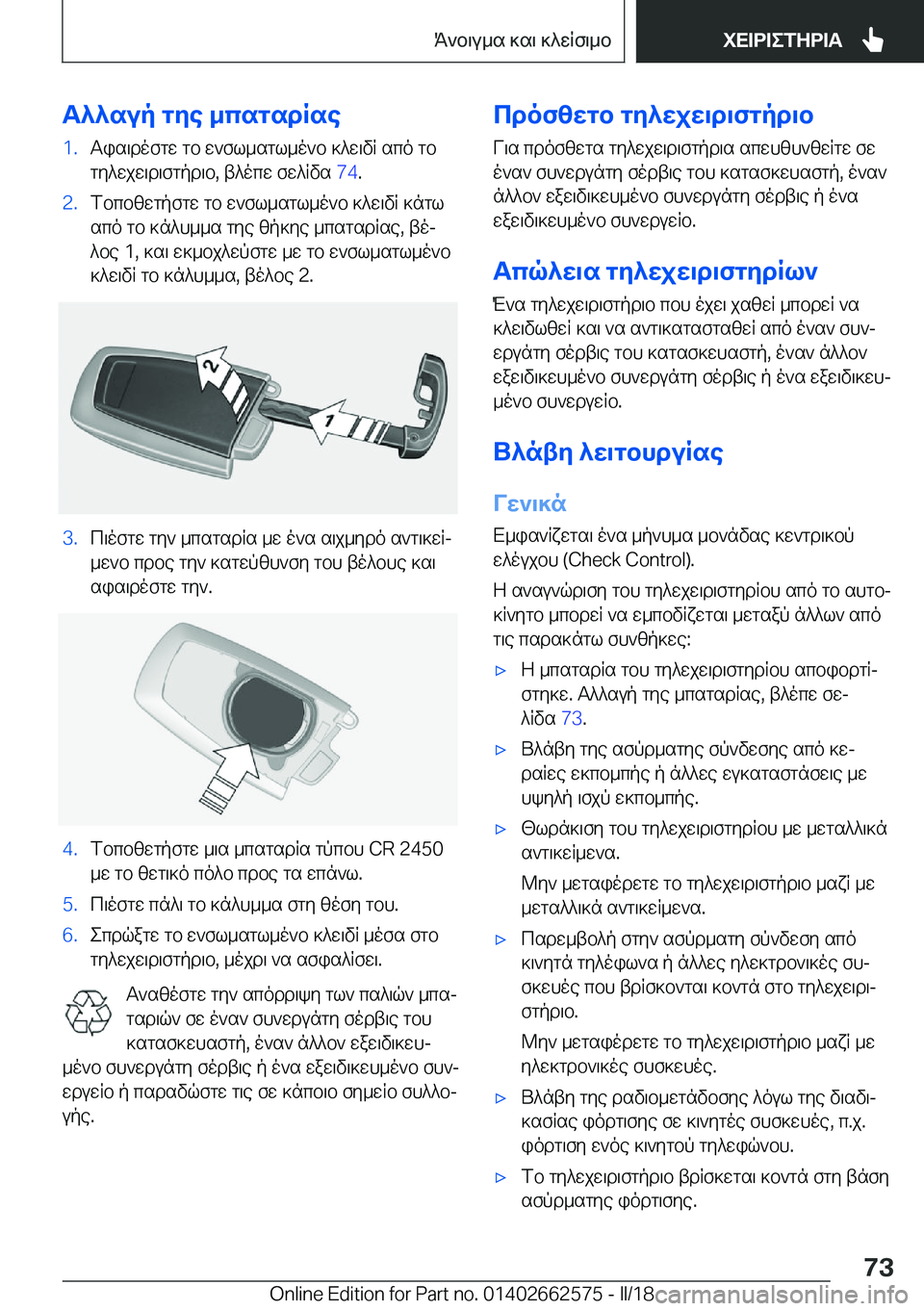 Άνοιγμα και κλείσιμο ΧΕΙΡΙΣΤΗΡΙΑ

Αλλαγή της μπαταρίας

1. Αφαιρέστε το ενσωματωμένο κλειδί από το τηλεχειριστήριο, βλέπε σελίδα 74.

2. Τοποθετήστε το ενσωματωμένο κλειδί κάτω από το κάλυμμα της θήκης μπαταρίας, βέλος 1, και εκμοχλεύστε με το ενσωματωμένο κλειδί το κάλυμμα, βέλος 2.

2

1

3. Πιέστε την μπαταρία με ένα αιχμηρό αντικείμενο προς την κατεύθυνση του βέλους και αφαιρέστε την.

4. Τοποθετήστε μια μπαταρία τύπου CR 2450 με το θετικό πόλο προς τα επάνω.

5. Πιέστε πάλι το κάλυμμα στη θέση του.

6. Σπρώξτε το ενσωματωμένο κλειδί μέσα στο τηλεχειριστήριο, μέχρι να ασφαλίσει.

Αναθέστε την απόρριψη των παλιών μπαταριών σε έναν συνεργάτη σέρβις του κατασκευαστή, έναν άλλον εξειδικευμένο συνεργάτη σέρβις ή ένα εξειδικευμένο συνεργείο ή παραδώστε τις σε κάποιο σημείο συλλογής.

Πρόσθετο τηλεχειριστήριο

Για πρόσθετα τηλεχειριστήρια απευθυνθείτε σε έναν συνεργάτη σέρβις του κατασκευαστή, έναν άλλον εξειδικευμένο συνεργάτη σέρβις ή ένα εξειδικευμένο συνεργείο.

Απώλεια τηλεχειριστηρίων

Ένα τηλεχειριστήριο που έχει χαθεί μπορεί να κλειδωθεί και να αντικατασταθεί από έναν συνεργάτη σέρβις του κατασκευαστή, έναν άλλον εξειδικευμένο συνεργάτη σέρβις ή ένα εξειδικευμένο συνεργείο.

Βλάβη λειτουργίας

Γενικά

Εμφανίζεται ένα μήνυμα μονάδας κεντρικού ελέγχου (Check Control).

Η αναγνώριση του τηλεχειριστηρίου από το αυτοκίνητο μπορεί να εμποδίζεται μεταξύ άλλων από τις παρακάτω συνθήκες:

▷ Η μπαταρία του τηλεχειριστηρίου αποφορτίστηκε. Αλλαγή της μπαταρίας, βλέπε σελίδα 73.

▷ Βλάβη της ασύρματης σύνδεσης από κεραίες εκπομπής ή άλλες εγκαταστάσεις με υψηλή ισχύ εκπομπής.

▷ Θωράκιση του τηλεχειριστηρίου με μεταλλικά αντικείμενα.

Μην μεταφέρετε το τηλεχειριστήριο μαζί με μεταλλικά αντικείμενα.

▷ Παρεμβολή στην ασύρματη σύνδεση από κινητά τηλέφωνα ή άλλες ηλεκτρονικές συσκευές που βρίσκονται κοντά στο τηλεχειριστήριο.

Μην μεταφέρετε το τηλεχειριστήριο μαζί με ηλεκτρονικές συσκευές.

▷ Βλάβη της ραδιομετάδοσης λόγω της διαδικασίας φόρτισης σε κινητές συσκευές, π.χ. φόρτιση ενός κινητού τηλεφώνου.

▷ Το τηλεχειριστήριο βρίσκεται κοντά στη βάση ασύρματης φόρτισης.

73

Online Edition for Part no. 01402662575 - II/18 carmanualsonline.info